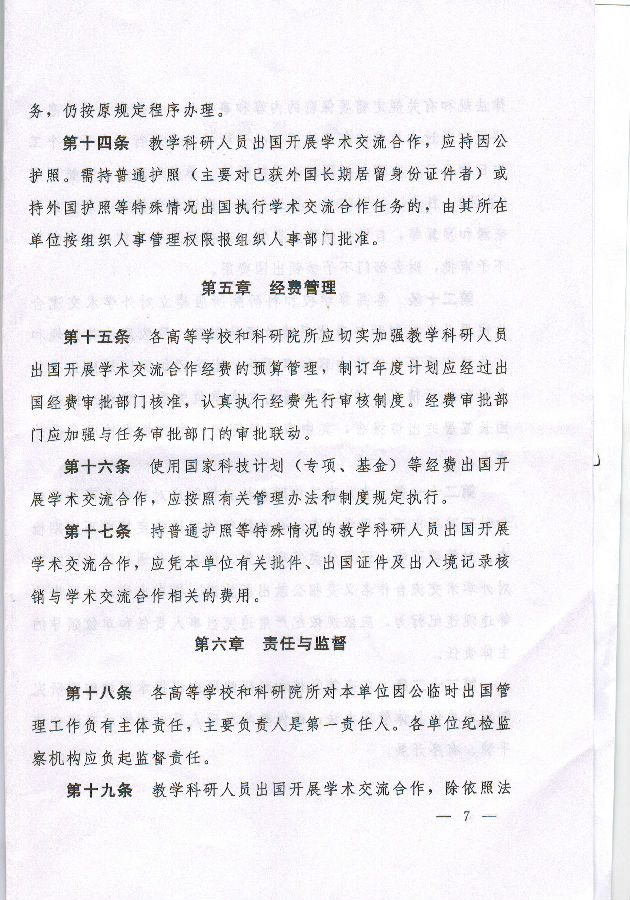 务，仍按原规定程序办理。

第十四条　教学科研人员出国开展学术交流合作，应持因公护照。需持普通护照（主要对已获外国长期居留身份证件者）或持外国护照等特殊情况出国执行学术交流合作任务的，由其所在单位按组织人事管理权限报组织人事部门批准。

第五章　经费管理

第十五条　各高等学校和科研院所应切实加强教学科研人员出国开展学术交流合作经费的预算管理，制订年度计划应经过出国经费审批部门核准，认真执行经费先行审核制度。经费审批部门应加强与任务审批部门的审批联动。

第十六条　使用国家科技计划（专项、基金）等经费出国开展学术交流合作，应按照有关管理办法和制度规定执行。

第十七条　持普通护照等特殊情况的教学科研人员出国开展学术交流合作，应凭本单位有关批件、出国证件及出入境记录核销与学术交流合作相关的费用。

第六章　责任与监督

第十八条　各高等学校和科研院所对本单位因公临时出国管理工作负有主体责任，主要负责人是第一责任人。各单位纪检监察机构应负起监督责任。

第十九条　教学科研人员出国开展学术交流合作，除依照法

— 7 —